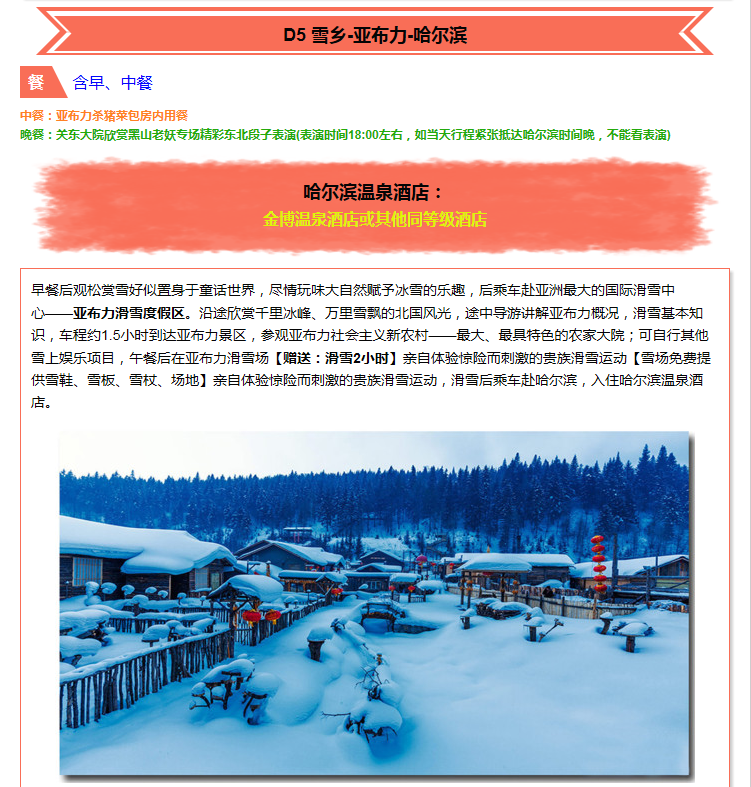 D5 雪乡-亚布力-哈尔滨

餐 含早、中餐

中餐：亚布力杀猪菜包房内用餐
晚餐：关东大院欣赏黑山老妖专场精彩东北段子表演(表演时间18:00左右，如当天行程紧张抵达哈尔滨时间晚，不能看表演)

哈尔滨温泉酒店：
金博温泉酒店或其他同等级酒店

早餐后观松赏雪好似置身于童话世界，尽情玩味大自然赋予冰雪的乐趣，后乘车赴亚洲最大的国际滑雪中心——亚布力滑雪度假区。沿途欣赏千里冰峰、万里雪飘的北国风光，途中导游讲解亚布力概况，滑雪基本知识，车程约1.5小时到达亚布力景区，参观亚布力社会主义新农村——最大、最具特色的农家大院；可自行其他雪上娱乐项目，午餐后在亚布力滑雪场【赠送：滑雪2小时】亲自体验惊险而刺激的贵族滑雪运动【雪场免费提供雪鞋、雪板、雪杖、场地】亲自体验惊险而刺激的贵族滑雪运动，滑雪后乘车赴哈尔滨，入住哈尔滨温泉酒店。